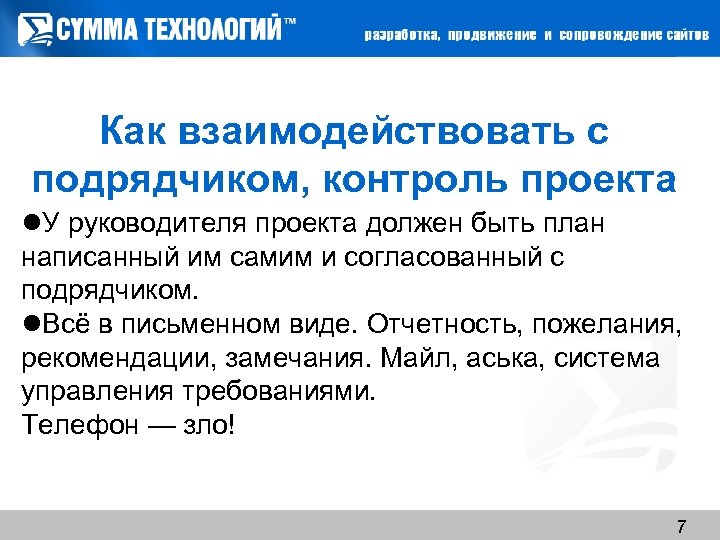 СУММА ТЕХНОЛОГИЙ™

разработка, продвижение и сопровождение сайтов

Как взаимодействовать с подрядчиком, контроль проекта

• У руководителя проекта должен быть план написанный им самим и согласованный с подрядчиком.

• Всё в письменном виде. Отчетность, пожелания, рекомендации, замечания. Майл, аська, система управления требованиями.
Телефон — зло!

7